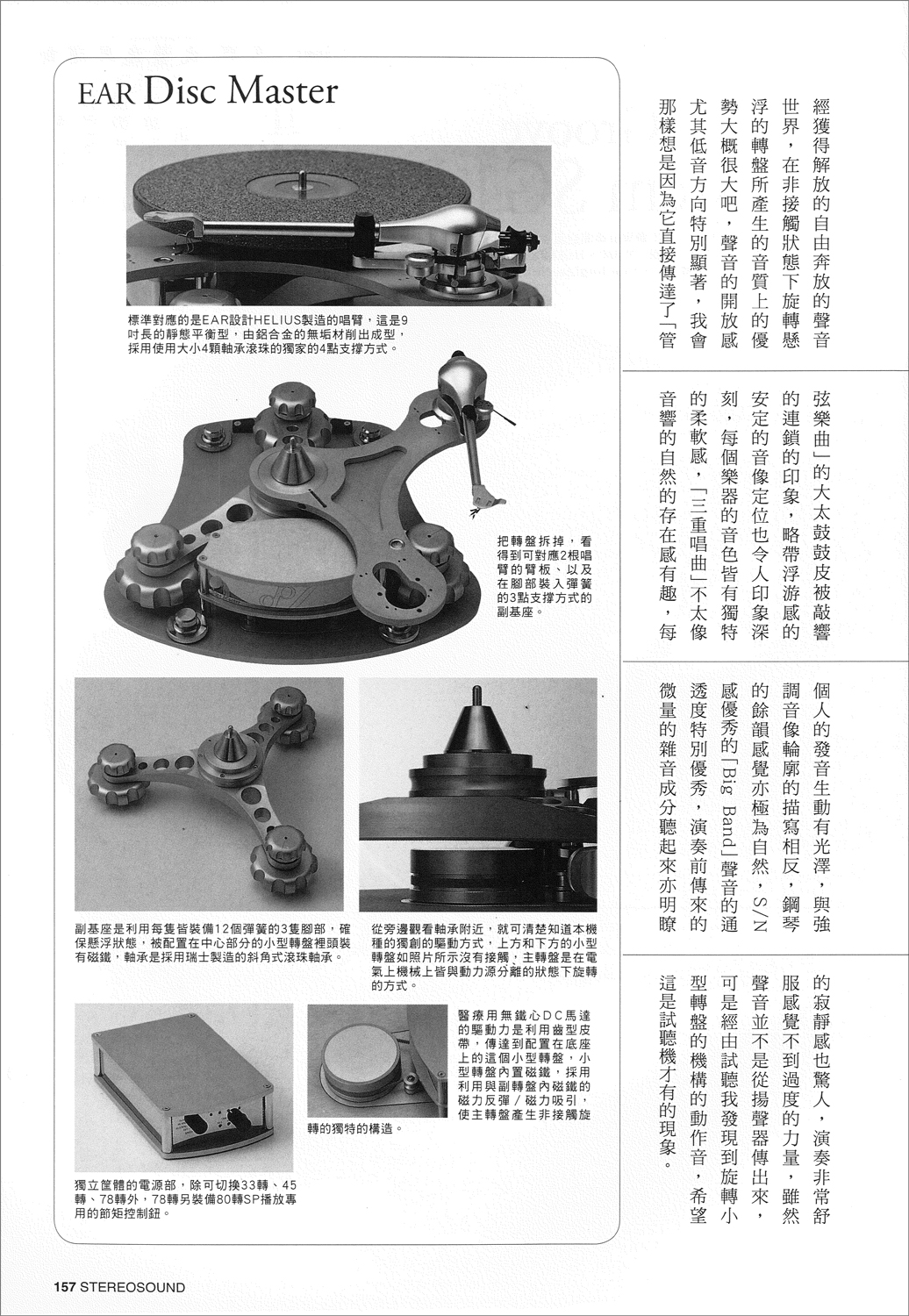 EAR Disc Master

標準對應的是EAR設計HELIUS製造的唱臂，這是9吋長的靜態平衡型，由鋁合金的無垢材削出成型，採用使用大小4顆軸承滾珠的獨家的4點支撐方式。

把轉盤拆掉，看得到可對應2根唱臂的臂板、以及在腳部裝入彈簧的3點支撐方式的副基座。

副基座是利用每隻皆裝備12個彈簧的3隻腳部，確保懸浮狀態，被配置在中心部分的小型轉盤裡頭裝有磁鐵，軸承是採用瑞士製造的斜角式滾珠軸承。

從旁邊觀看軸承附近，就可清楚知道本機種的獨創的驅動方式，上方和下方的小型轉盤如照片所示沒有接觸，主轉盤是在電氣上機械上皆與動力源分離的狀態下旋轉的方式。

醫療用無鐵心DC馬達的驅動力是利用齒型皮帶，傳達到配置在底座上的這個小型轉盤，小型轉盤內置磁鐵，採用利用與副轉盤內磁鐵的磁力反彈／磁力吸引，使主轉盤產生非接觸旋轉的獨特的構造。

獨立筐體的電源部，除可切換33轉、45轉、78轉外，78轉另裝備80轉SP播放專用的節矩控制鈕。

經獲得解放的自由奔放的聲音世界，在非接觸狀態下旋轉懸浮的轉盤所產生的音質上的優勢大概很大吧，聲音的開放感尤其低音方向特別顯著，我會那樣想是因為它直接傳達了「管

弦樂曲」的大太鼓鼓皮被敲響的連鎖的印象，略帶浮游感的安定的音像定位也令人印象深刻，每個樂器的音色皆有獨特的柔軟感，「三重唱曲」不太像音響的自然的存在感有趣，每

個人的發音生動有光澤，與強調音像輪廓的描寫相反，鋼琴的餘韻感覺亦極為自然，S/N感優秀的「Big Band」聲音的通透度特別優秀，演奏前傳來的微量的雜音成分聽起來亦明瞭

的寂靜感也驚人，演奏非常舒服感覺不到過度的力量，雖然聲音並不是從揚聲器傳出來，可是經由試聽我發現到旋轉小型轉盤的機構的動作音，希望這是試聽機才有的現象。

157 STEREOSOUND